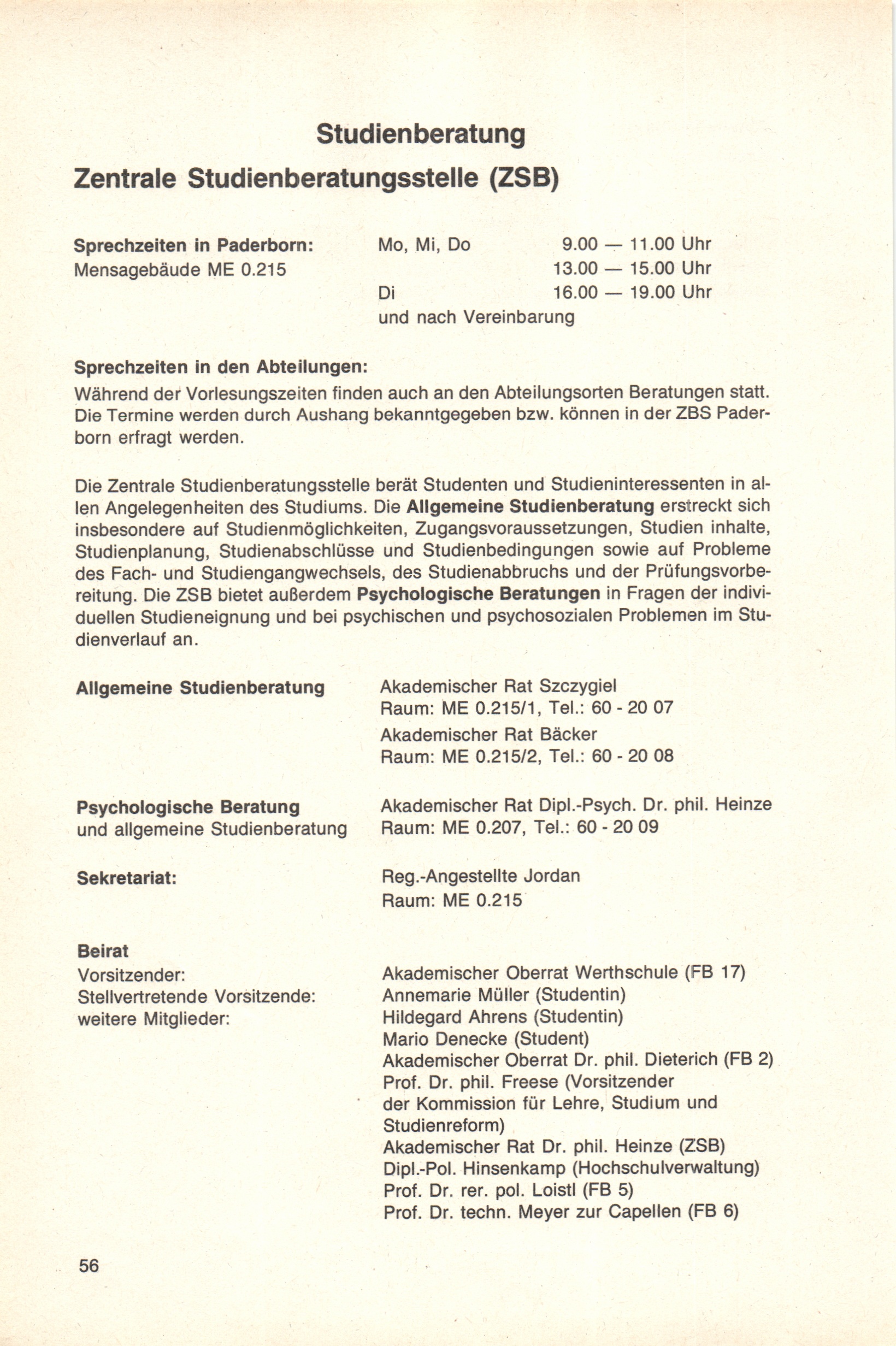 Studienberatung

Zentrale Studienberatungsstelle (ZSB)

Sprechzeiten in Paderborn:
Mensagebäude ME 0.215

Mo, Mi, Do 9.00 — 11.00 Uhr
13.00 — 15.00 Uhr
Di 16.00 — 19.00 Uhr
und nach Vereinbarung

Sprechzeiten in den Abteilungen:
Während der Vorlesungszeiten finden auch an den Abteilungsorten Beratungen statt. Die Termine werden durch Aushang bekanntgegeben bzw. können in der ZBS Paderborn erfragt werden.

Die Zentrale Studienberatungsstelle berät Studenten und Studieninteressenten in allen Angelegenheiten des Studiums. Die Allgemeine Studienberatung erstreckt sich insbesondere auf Studienmöglichkeiten, Zugangsvoraussetzungen, Studien inhalte, Studienplanung, Studienabschlüsse und Studienbedingungen sowie auf Probleme des Fach- und Studiengangwechsels, des Studienabbruchs und der Prüfungsvorbereitung. Die ZSB bietet außerdem Psychologische Beratungen in Fragen der individuellen Studieneignung und bei psychischen und psychosozialen Problemen im Studienverlauf an.

Allgemeine Studienberatung

Akademischer Rat Szczygiel
Raum: ME 0.215/1, Tel.: 60 - 20 07
Akademischer Rat Bäcker
Raum: ME 0.215/2, Tel.: 60 - 20 08

Psychologische Beratung
und allgemeine Studienberatung

Akademischer Rat Dipl.-Psych. Dr. phil. Heinze
Raum: ME 0.207, Tel.: 60 - 20 09

Sekretariat:

Reg.-Angestellte Jordan
Raum: ME 0.215

Beirat
Vorsitzender:
Stellvertretende Vorsitzende:
weitere Mitglieder:

Akademischer Oberrat Werthschule (FB 17)
Annemarie Müller (Studentin)
Hildegard Ahrens (Studentin)
Mario Denecke (Student)
Akademischer Oberrat Dr. phil. Dieterich (FB 2)
Prof. Dr. phil. Freese (Vorsitzender der Kommission für Lehre, Studium und Studienreform)
Akademischer Rat Dr. phil. Heinze (ZSB)
Dipl.-Pol. Hinsenkamp (Hochschulverwaltung)
Prof. Dr. rer. pol. Loistl (FB 5)
Prof. Dr. techn. Meyer zur Capellen (FB 6)

56